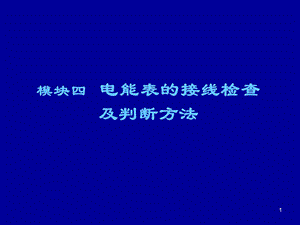 模块四 电能表的接线检查及判断方法

1